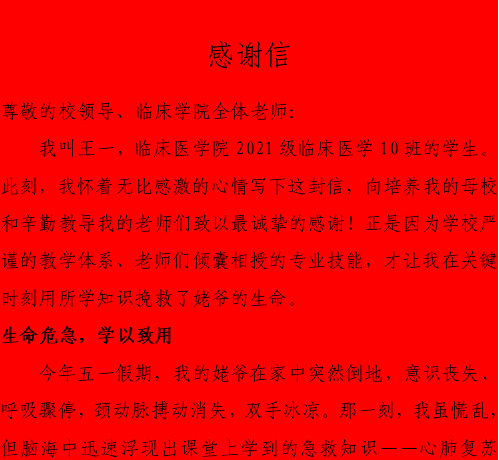 感谢信

尊敬的校领导、临床学院全体老师：

我叫王一，临床医学院 2021 级临床医学 10 班的学生。此刻，我怀着无比感激的心情写下这封信，向培养我的母校和辛勤教导我的老师们致以最诚挚的感谢！正是因为学校严谨的教学体系、老师们倾囊相授的专业技能，才让我在关键时刻用所学知识挽救了姥爷的生命。

生命危急，学以致用

今年五一假期，我的姥爷在家中突然倒地，意识丧失、呼吸骤停，颈动脉搏动消失，双手冰凉。那一刻，我虽慌乱，但脑海中迅速浮现出课堂上学到的急救知识——心肺复苏